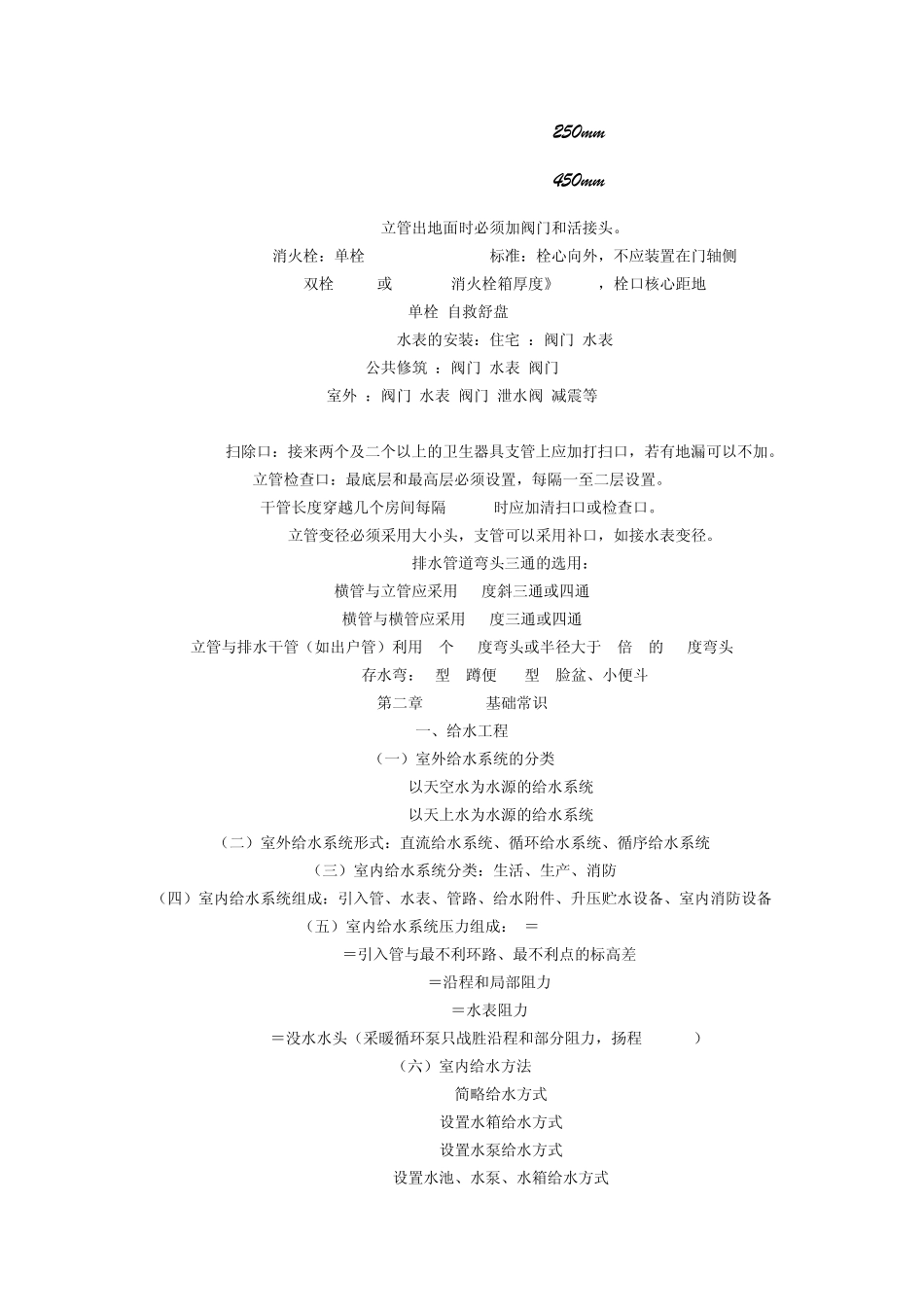 250mm

450mm

立管出地面时必须加阀门和活接头。

消火栓：单栓 标准：栓心向外，不应装置在门轴侧

双栓 或 消火栓箱厚度》 ，栓口核心距地

单栓 自救舒盘

水表的安装：住宅 ：阀门 水表

公共修筑 ：阀门 水表 阀门

室外 ：阀门 水表 阀门 泄水阀 减震等

扫除口：接来两个及二个以上的卫生器具支管上应加打扫口，若有地漏可以不加。

立管检查口：最底层和最高层必须设置，每隔一至二层设置。

干管长度穿越几个房间每隔 时应加清扫口或检查口。

立管变径必须采用大小头，支管可以采用补口，如接水表变径。

排水管道弯头三通的选用：

横管与立管应采用 度斜三通或四通

横管与横管应采用 度三通或四通

立管与排水干管（如出户管）利用 个 度弯头或半径大于 倍 的 度弯头

存水弯： 型 蹲便 型 脸盆、小便斗

第二章 基础常识

一、给水工程

（一）室外给水系统的分类

以天空水为水源的给水系统

以天上水为水源的给水系统

（二）室外给水系统形式：直流给水系统、循环给水系统、循序给水系统

（三）室内给水系统分类：生活、生产、消防

（四）室内给水系统组成：引入管、水表、管路、给水附件、升压贮水设备、室内消防设备

（五）室内给水系统压力组成： ＝

＝引入管与最不利环路、最不利点的标高差

＝沿程和局部阻力

＝水表阻力

＝没水水头（采暖循环泵只战胜沿程和部分阻力，扬程 ）

（六）室内给水方法

简略给水方式

设置水箱给水方式

设置水泵给水方式

设置水池、水泵、水箱给水方式